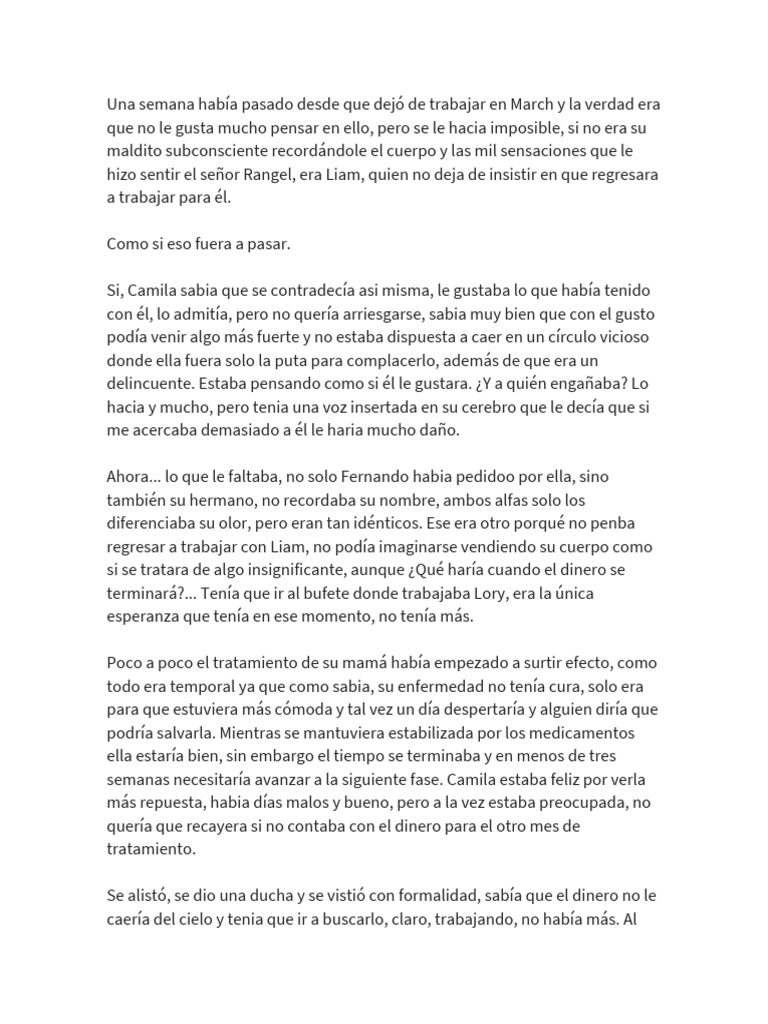 Una semana había pasado desde que dejó de trabajar en March y la verdad era que no le gusta mucho pensar en ello, pero se le hacia imposible, si no era su maldito subconsciente recordándole el cuerpo y las mil sensaciones que le hizo sentir el señor Rangel, era Liam, quien no deja de insistir en que regresara a trabajar para él.

Como si eso fuera a pasar.

Si, Camila sabia que se contradecía asi misma, le gustaba lo que había tenido con él, lo admitía, pero no quería arriesgarse, sabia muy bien que con el gusto podía venir algo más fuerte y no estaba dispuesta a caer en un círculo vicioso donde ella fuera solo la puta para complacerlo, además de que era un delincuente. Estaba pensando como si él le gustara. ¿Y a quién engañaba? Lo hacia y mucho, pero tenia una voz insertada en su cerebro que le decía que si me acercaba demasiado a él le haria mucho daño.

Ahora... lo que le faltaba, no solo Fernando habia pedidoo por ella, sino también su hermano, no recordaba su nombre, ambos alfas solo los diferenciaba su olor, pero eran tan idénticos. Ese era otro porqué no penba regresar a trabajar con Liam, no podía imaginarse vendiendo su cuerpo como si se tratara de algo insignificante, aunque ¿Qué haría cuando el dinero se terminará?... Tenía que ir al bufete donde trabajaba Lory, era la única esperanza que tenía en ese momento, no tenía más.

Poco a poco el tratamiento de su mamá había empezado a surtir efecto, como todo era temporal ya que como sabia, su enfermedad no tenía cura, solo era para que estuviera más cómoda y tal vez un día despertaría y alguien diría que podría salvarla. Mientras se mantuviera estabilizada por los medicamentos ella estaría bien, sin embargo el tiempo se terminaba y en menos de tres semanas necesitaría avanzar a la siguiente fase. Camila estaba feliz por verla más repuesta, habia días malos y bueno, pero a la vez estaba preocupada, no quería que recayera si no contaba con el dinero para el otro mes de tratamiento.

Se alistó, se dio una ducha y se vistió con formalidad, sabía que el dinero no le caería del cielo y tenia que ir a buscarlo, claro, trabajando, no había más. Al